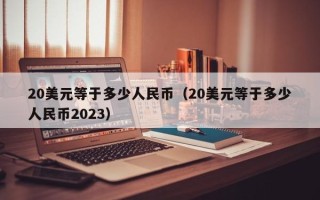 20美元等于多少人民币（20美元等于多少人民币2023）